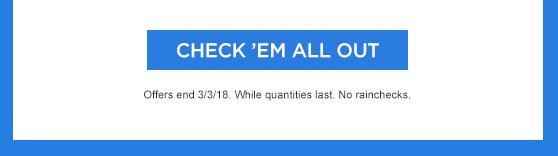 CHECK ’EM ALL OUT

Offers end 3/3/18. While quantities last. No rainchecks.